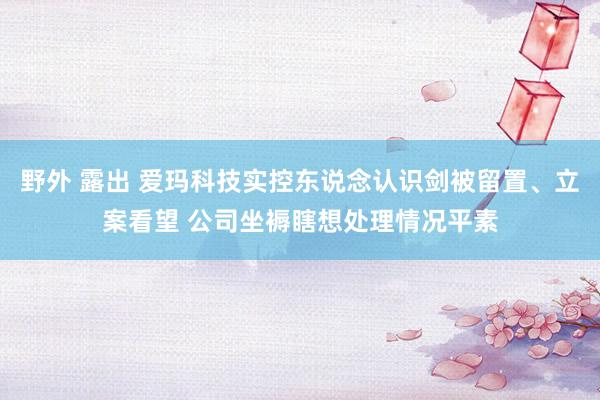 野外 露出 爱玛科技实控东说念认识剑被留置、立案看望 公司坐褥瞎想处理情况平素